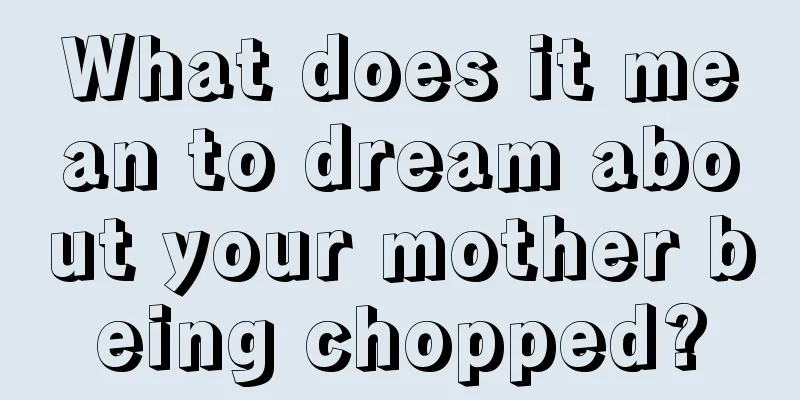 What does it mean to dream about your mother being chopped?